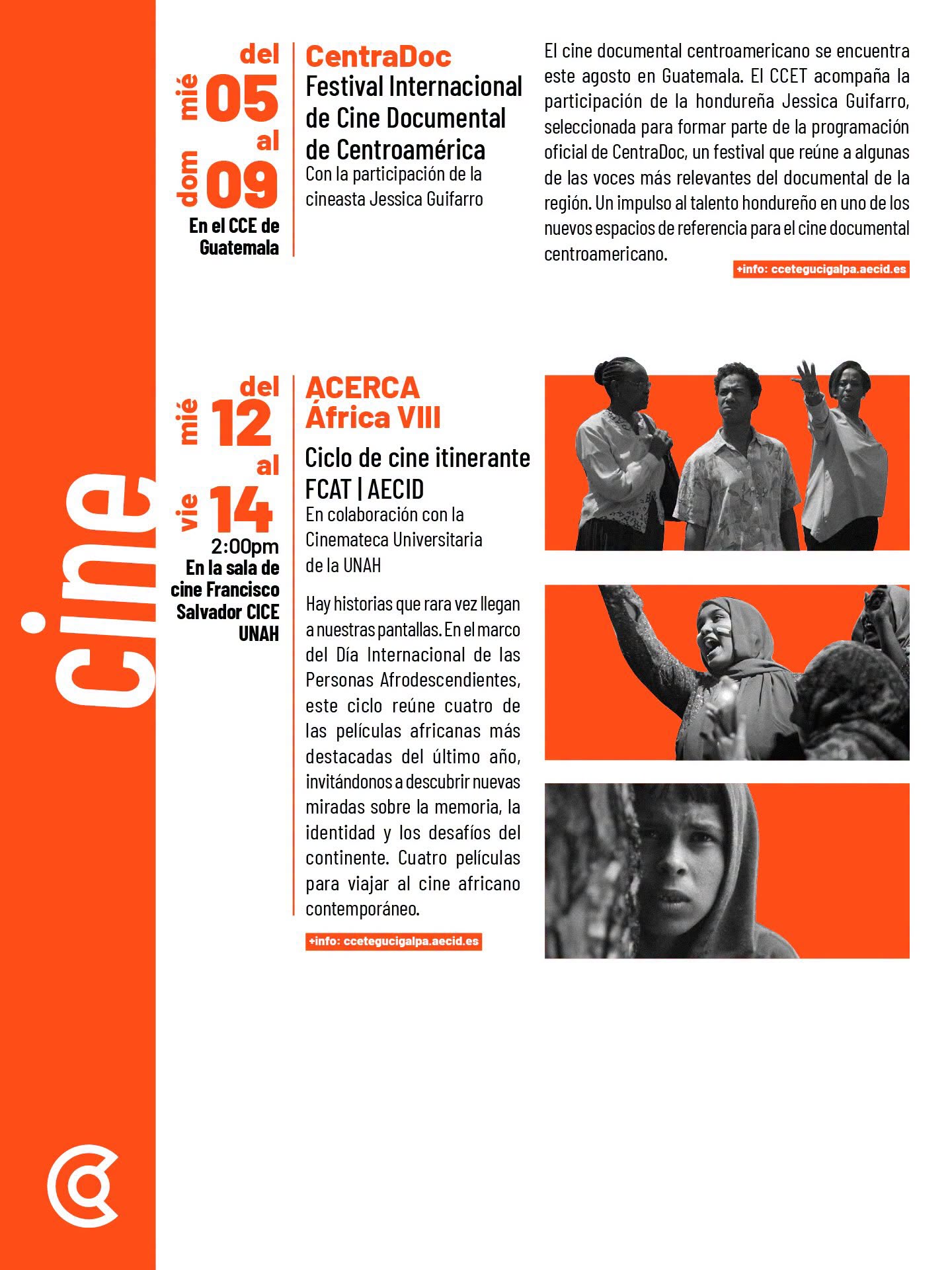 cine

del
mié 05
al
dom 09
En el CCE de Guatemala

CentraDoc
Festival Internacional de Cine Documental de Centroamérica
Con la participación de la cineasta Jessica Guifarro

El cine documental centroamericano se encuentra este agosto en Guatemala. El CCET acompaña la participación de la hondureña Jessica Guifarro, seleccionada para formar parte de la programación oficial de CentraDoc, un festival que reúne a algunas de las voces más relevantes del documental de la región. Un impulso al talento hondureño en uno de los nuevos espacios de referencia para el cine documental centroamericano.

+info: ccetegucigalpa.aecid.es

del
mié 12
al
vie 14
2:00pm
En la sala de cine Francisco Salvador CICE UNAH

ACERCA
África VIII
Ciclo de cine itinerante FCAT | AECID
En colaboración con la Cinemateca Universitaria de la UNAH

Hay historias que rara vez llegan a nuestras pantallas. En el marco del Día Internacional de las Personas Afrodescendientes, este ciclo reúne cuatro de las películas africanas más destacadas del último año, invitándonos a descubrir nuevas miradas sobre la memoria, la identidad y los desafíos del continente. Cuatro películas para viajar al cine africano contemporáneo.

+info: ccetegucigalpa.aecid.es